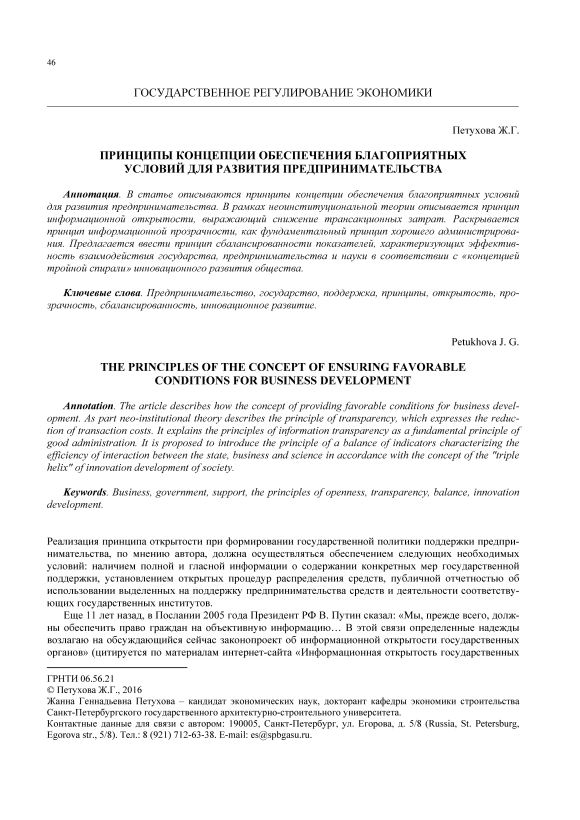 46

ГОСУДАРСТВЕННОЕ РЕГУЛИРОВАНИЕ ЭКОНОМИКИ

Петухова Ж.Г.

ПРИНЦИПЫ КОНЦЕПЦИИ ОБЕСПЕЧЕНИЯ БЛАГОПРИЯТНЫХ УСЛОВИЙ ДЛЯ РАЗВИТИЯ ПРЕДПРИНИМАТЕЛЬСТВА

Аннотация. В статье описываются принципы концепции обеспечения благоприятных условий для развития предпринимательства. В рамках неоинституциональной теории описывается принцип информационной открытости, выражающий снижение трансакционных затрат. Раскрывается принцип информационной прозрачности, как фундаментальный принцип хорошего администрирования. Предлагается ввести принцип сбалансированности показателей, характеризующих эффективность взаимодействия государства, предпринимательства и науки в соответствии с «концепцией тройной спирали» инновационного развития общества.

Ключевые слова. Предпринимательство, государство, поддержка, принципы, открытость, прозрачность, сбалансированность, инновационное развитие.

Petukhova J. G.

THE PRINCIPLES OF THE CONCEPT OF ENSURING FAVORABLE CONDITIONS FOR BUSINESS DEVELOPMENT

Annotation. The article describes how the concept of providing favorable conditions for business development. As part neo-institutional theory describes the principle of transparency, which expresses the reduction of transaction costs. It explains the principles of information transparency as a fundamental principle of good administration. It is proposed to introduce the principle of a balance of indicators characterizing the efficiency of interaction between the state, business and science in accordance with the concept of the "triple helix" of innovation development of society.

Keywords. Business, government, support, the principles of openness, transparency, balance, innovation development.

Реализация принципа открытости при формировании государственной политики поддержки предпринимательства, по мнению автора, должна осуществляться обеспечением следующих необходимых условий: наличием полной и гласной информации о содержании конкретных мер государственной поддержки, установлением открытых процедур распределения средств, публичной отчетностью об использовании выделенных на поддержку предпринимательства средств и деятельности соответствующих государственных институтов.

Еще 11 лет назад, в Послании 2005 года Президент РФ В. Путин сказал: «Мы, прежде всего, должны обеспечить право граждан на объективную информацию… В этой связи определенные надежды возлагаю на обсуждающийся сейчас законопроект об информационной открытости государственных органов» (цитируется по материалам интернет-сайта «Информационная открытость государственных

ГРНТИ 06.56.21
© Петухова Ж.Г., 2016
Жанна Геннадьевна Петухова – кандидат экономических наук, докторант кафедры экономики строительства Санкт-Петербургского государственного архитектурно-строительного университета.
Контактные данные для связи с автором: 190005, Санкт-Петербург, ул. Егорова, д. 5/8 (Russia, St. Petersburg, Egorova str., 5/8). Тел.: 8 (921) 712-63-38. E-mail: es@spbgasu.ru.